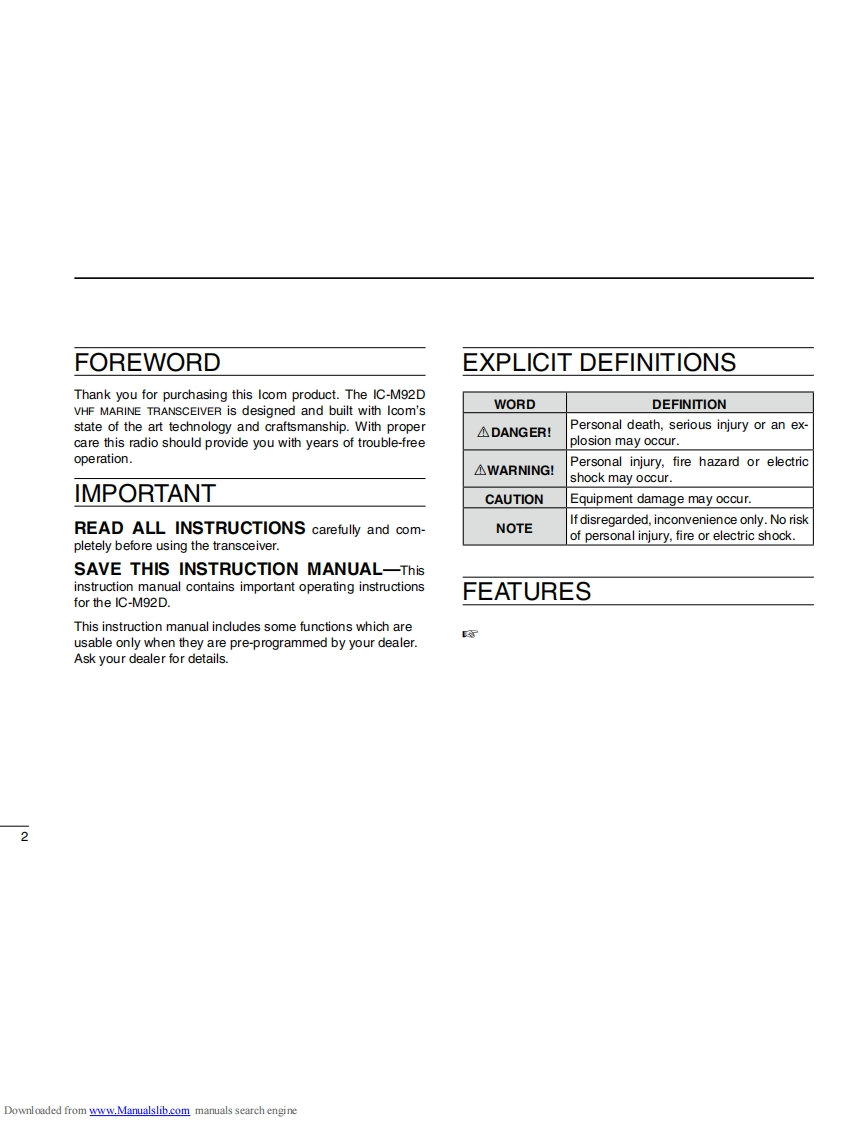 FOREWORD

Thank you for purchasing this Icom product. The IC-M92D VHF MARINE TRANSCEIVER is designed and built with Icom's state of the art technology and craftsmanship. With proper care this radio should provide you with years of trouble-free operation.

IMPORTANT

READ ALL INSTRUCTIONS carefully and completely before using the transceiver.

SAVE THIS INSTRUCTION MANUAL—This instruction manual contains important operating instructions for the IC-M92D.

This instruction manual includes some functions which are usable only when they are pre-programmed by your dealer. Ask your dealer for details.

EXPLICIT DEFINITIONS

| WORD | DEFINITION |
|---|---|
| ⚠DANGER! | Personal death, serious injury or an explosion may occur. |
| ⚠WARNING! | Personal injury, fire hazard or electric shock may occur. |
| CAUTION | Equipment damage may occur. |
| NOTE | If disregarded, inconvenience only. No risk of personal injury, fire or electric shock. |

FEATURES

☞

2

Downloaded from www.Manualslib.com manuals search engine